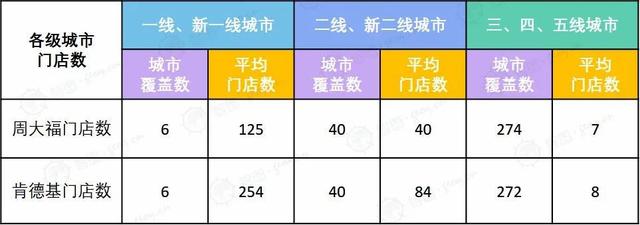 | 各级城市门店数 | 一线、新一线城市 | | 二线、新二线城市 | | 三、四、五线城市 | |
|---|---|---|---|---|---|---|
| | 城市覆盖数 | 平均门店数 | 城市覆盖数 | 平均门店数 | 城市覆盖数 | 平均门店数 |
| 周大福门店数 | 6 | 125 | 40 | 40 | 274 | 7 |
| 肯德基门店数 | 6 | 254 | 40 | 84 | 272 | 8 |